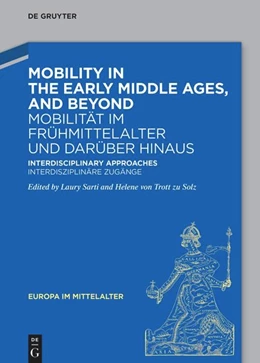 DE GRUYTER

MOBILITY IN THE EARLY MIDDLE AGES, AND BEYOND
MOBILITÄT IM FRÜHMITTELALTER UND DARÜBER HINAUS

INTERDISCIPLINARY APPROACHES
INTERDISZIPLINÄRE ZUGÄNGE

Edited by Laury Sarti and Helene von Trott zu Solz

EUROPA IM MITTELALTER

DE G